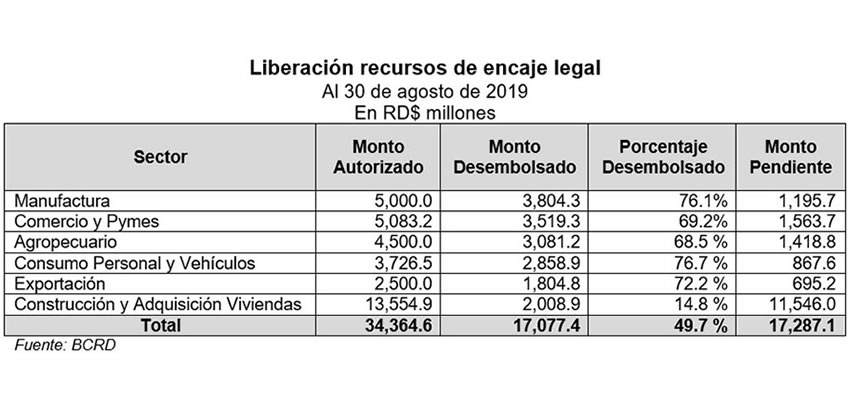 Liberación recursos de encaje legal
Al 30 de agosto de 2019
En RD$ millones

| Sector | Monto Autorizado | Monto Desembolsado | Porcentaje Desembolsado | Monto Pendiente |
|---|---|---|---|---|
| Manufactura | 5,000.0 | 3,804.3 | 76.1% | 1,195.7 |
| Comercio y Pymes | 5,083.2 | 3,519.3 | 69.2% | 1,563.7 |
| Agropecuario | 4,500.0 | 3,081.2 | 68.5 % | 1,418.8 |
| Consumo Personal y Vehículos | 3,726.5 | 2,858.9 | 76.7 % | 867.6 |
| Exportación | 2,500.0 | 1,804.8 | 72.2 % | 695.2 |
| Construcción y Adquisición Viviendas | 13,554.9 | 2,008.9 | 14.8 % | 11,546.0 |
| Total | 34,364.6 | 17,077.4 | 49.7 % | 17,287.1 |

Fuente: BCRD